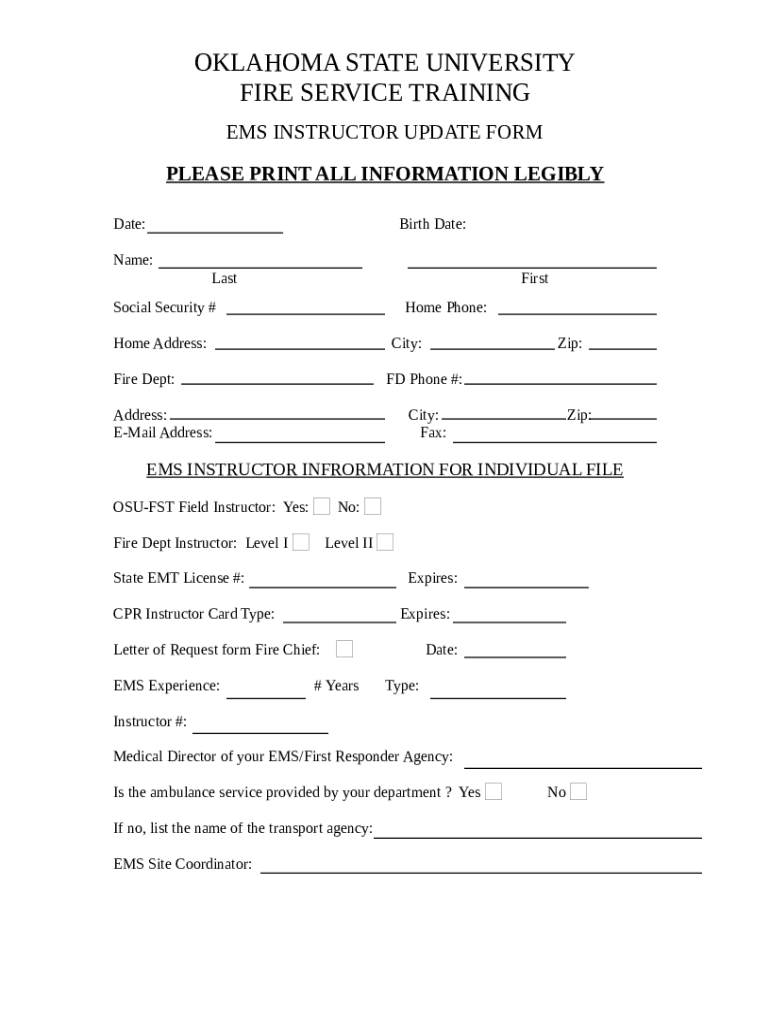 OKLAHOMA STATE UNIVERSITY
FIRE SERVICE TRAINING

EMS INSTRUCTOR UPDATE FORM

PLEASE PRINT ALL INFORMATION LEGIBLY

Date: Birth Date:

Name: Last First

Social Security # Home Phone:

Home Address: City: Zip:

Fire Dept: FD Phone #:

Address: City: Zip:
E-Mail Address: Fax:

EMS INSTRUCTOR INFRORMATION FOR INDIVIDUAL FILE

OSU-FST Field Instructor: Yes: No:

Fire Dept Instructor: Level I Level II

State EMT License #: Expires:

CPR Instructor Card Type: Expires:

Letter of Request form Fire Chief: Date:

EMS Experience: # Years Type:

Instructor #:

Medical Director of your EMS/First Responder Agency:

Is the ambulance service provided by your department ? Yes No

If no, list the name of the transport agency:

EMS Site Coordinator: